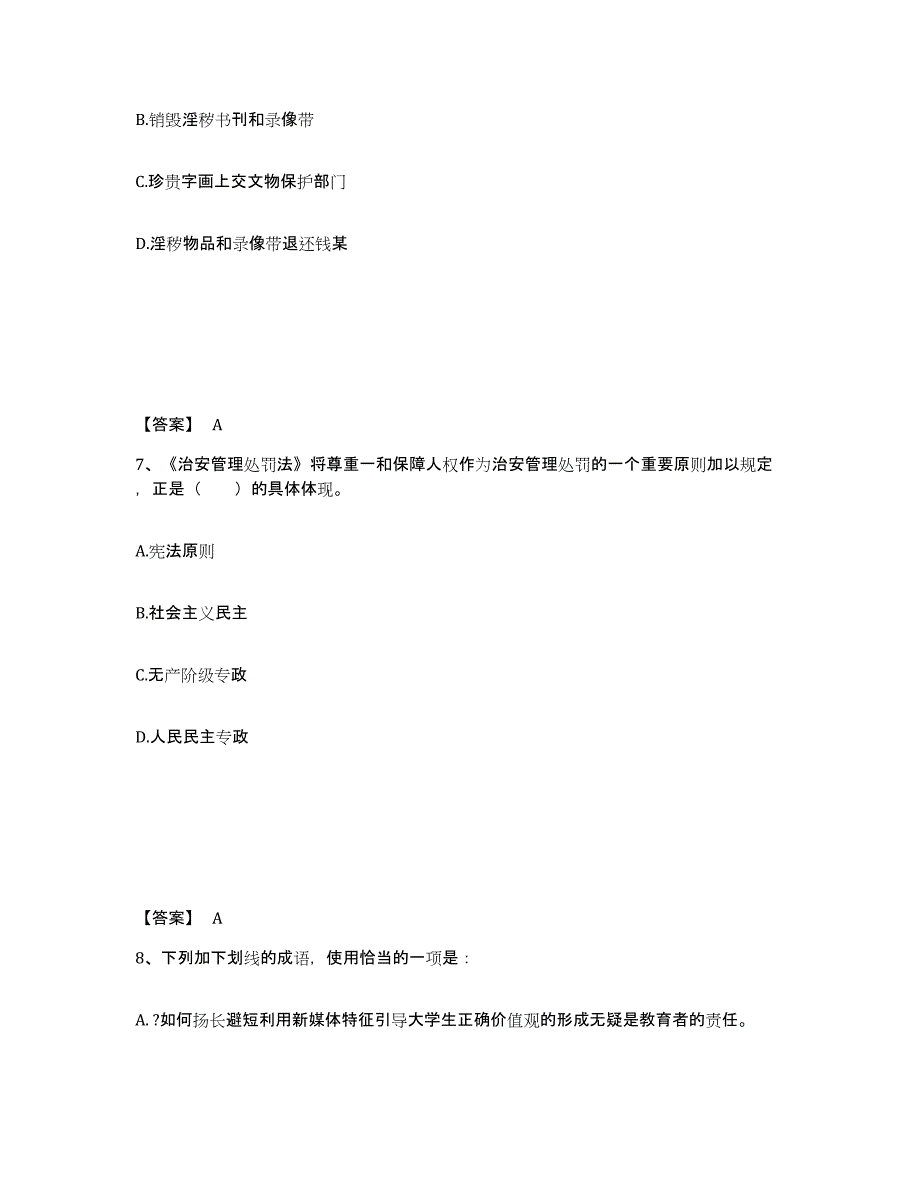 B.销毁淫秽书刊和录像带

C.珍贵字画上交文物保护部门

D.淫秽物品和录像带退还钱某

【答案】 A

7、《治安管理处罚法》将尊重一和保障人权作为治安管理处罚的一个重要原则加以规定，正是（　　）的具体体现。

A.宪法原则

B.社会主义民主

C.无产阶级专政

D.人民民主专政

【答案】 A

8、下列加下划线的成语，使用恰当的一项是：

A. ?如何扬长避短利用新媒体特征引导大学生正确价值观的形成无疑是教育者的责任。